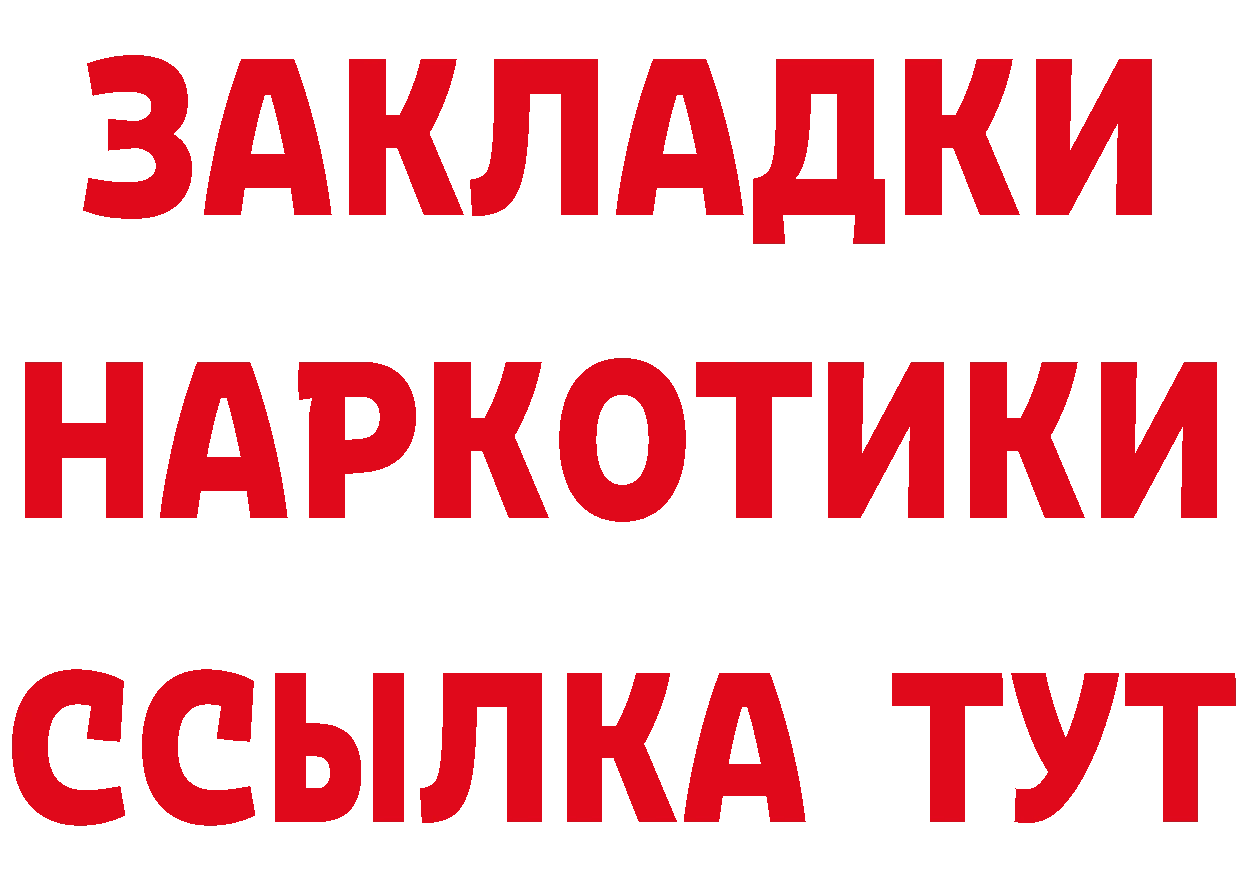 ЗАКЛАДКИ
НАРКОТИКИ
ССЫЛКА ТУТ